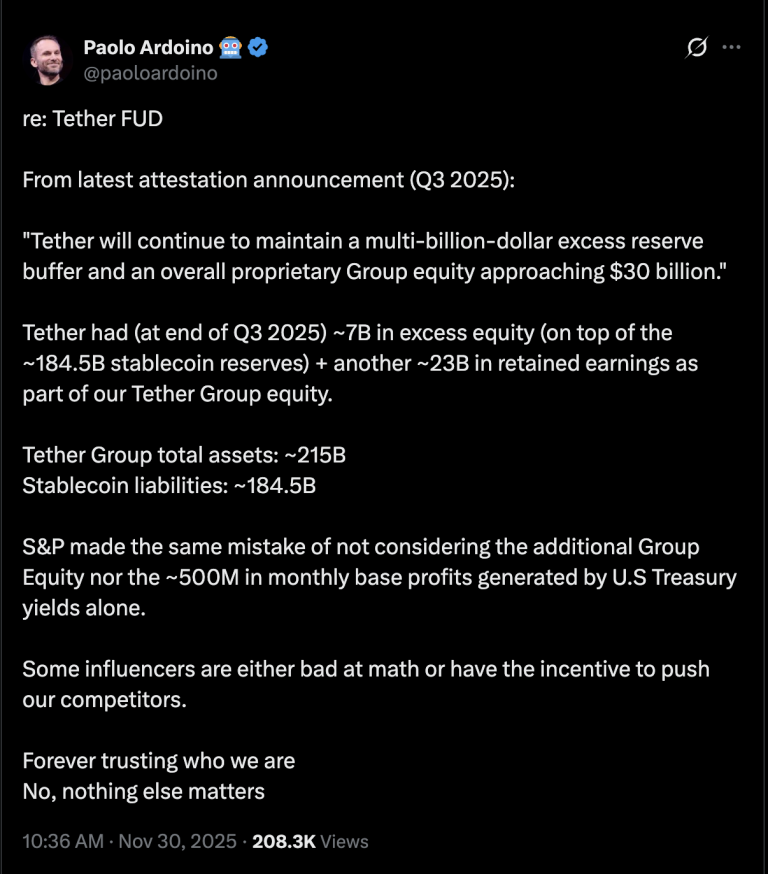 Paolo Ardoino 🤖
@paoloardoino

re: Tether FUD

From latest attestation announcement (Q3 2025):

"Tether will continue to maintain a multi-billion-dollar excess reserve buffer and an overall proprietary Group equity approaching $30 billion."

Tether had (at end of Q3 2025) ~7B in excess equity (on top of the ~184.5B stablecoin reserves) + another ~23B in retained earnings as part of our Tether Group equity.

Tether Group total assets: ~215B
Stablecoin liabilities: ~184.5B

S&P made the same mistake of not considering the additional Group Equity nor the ~500M in monthly base profits generated by U.S Treasury yields alone.

Some influencers are either bad at math or have the incentive to push our competitors.

Forever trusting who we are
No, nothing else matters

10:36 AM · Nov 30, 2025 · 208.3K Views